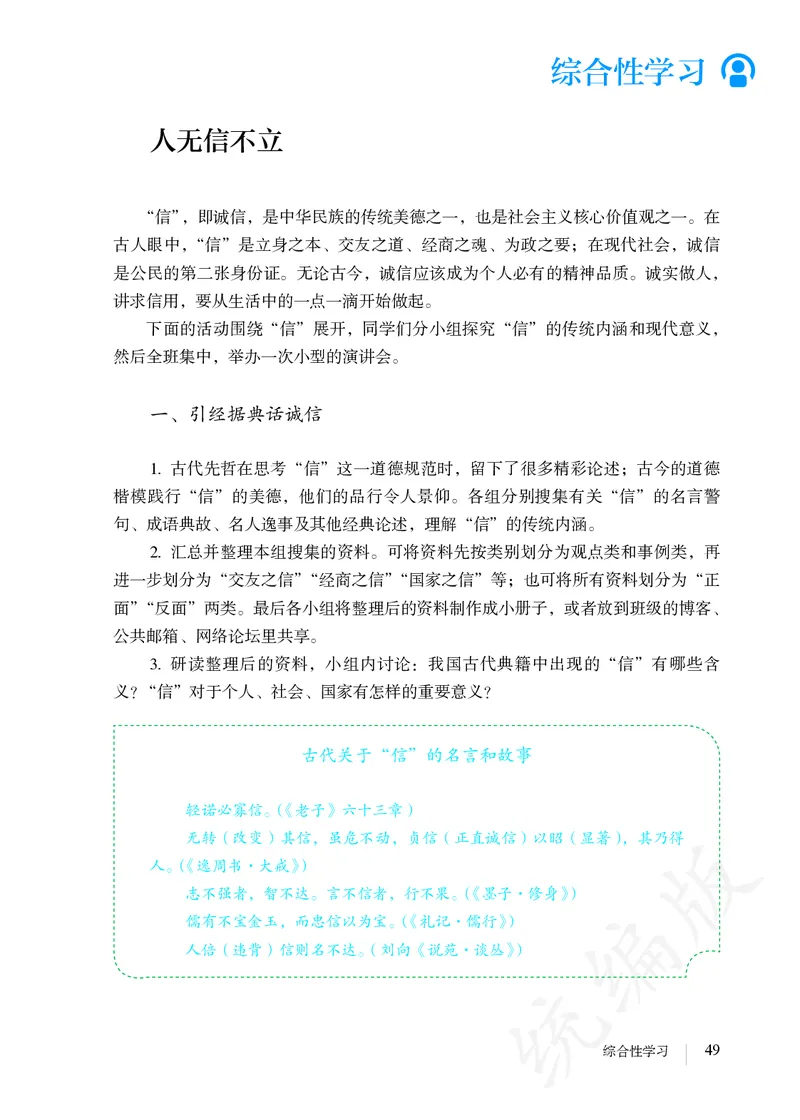 综合性学习

人无信不立

“信”，即诚信，是中华民族的传统美德之一，也是社会主义核心价值观之一。在古人眼中，“信”是立身之本、交友之道、经商之魂、为政之要；在现代社会，诚信是公民的第二张身份证。无论古今，诚信应该成为个人必有的精神品质。诚实做人，讲求信用，要从生活中的一点一滴开始做起。

下面的活动围绕“信”展开，同学们分小组探究“信”的传统内涵和现代意义，然后全班集中，举办一次小型的演讲会。

一、引经据典话诚信

1. 古代先哲在思考“信”这一道德规范时，留下了很多精彩论述；古今的道德楷模践行“信”的美德，他们的品行令人景仰。各组分别搜集有关“信”的名言警句、成语典故、名人逸事及其他经典论述，理解“信”的传统内涵。

2. 汇总并整理本组搜集的资料。可将资料先按类别划分为观点类和事例类，再进一步划分为“交友之信”“经商之信”“国家之信”等；也可将所有资料划分为“正面”“反面”两类。最后各小组将整理后的资料制作成小册子，或者放到班级的博客、公共邮箱、网络论坛里共享。

3. 研读整理后的资料，小组内讨论：我国古代典籍中出现的“信”有哪些含义？“信”对于个人、社会、国家有怎样的重要意义？

古代关于“信”的名言和故事

轻诺必寡信。（《老子》六十三章）

无转（改变）其信，虽危不动，贞信（正直诚信）以昭（显著），其乃得人。（《逸周书·大戒》）

志不强者，智不达。言不信者，行不果。（《墨子·修身》）

儒有不宝金玉，而忠信以为宝。（《礼记·儒行》）

人倍（违背）信则名不达。（刘向《说苑·谈丛》）

统编版

综合性学习 49